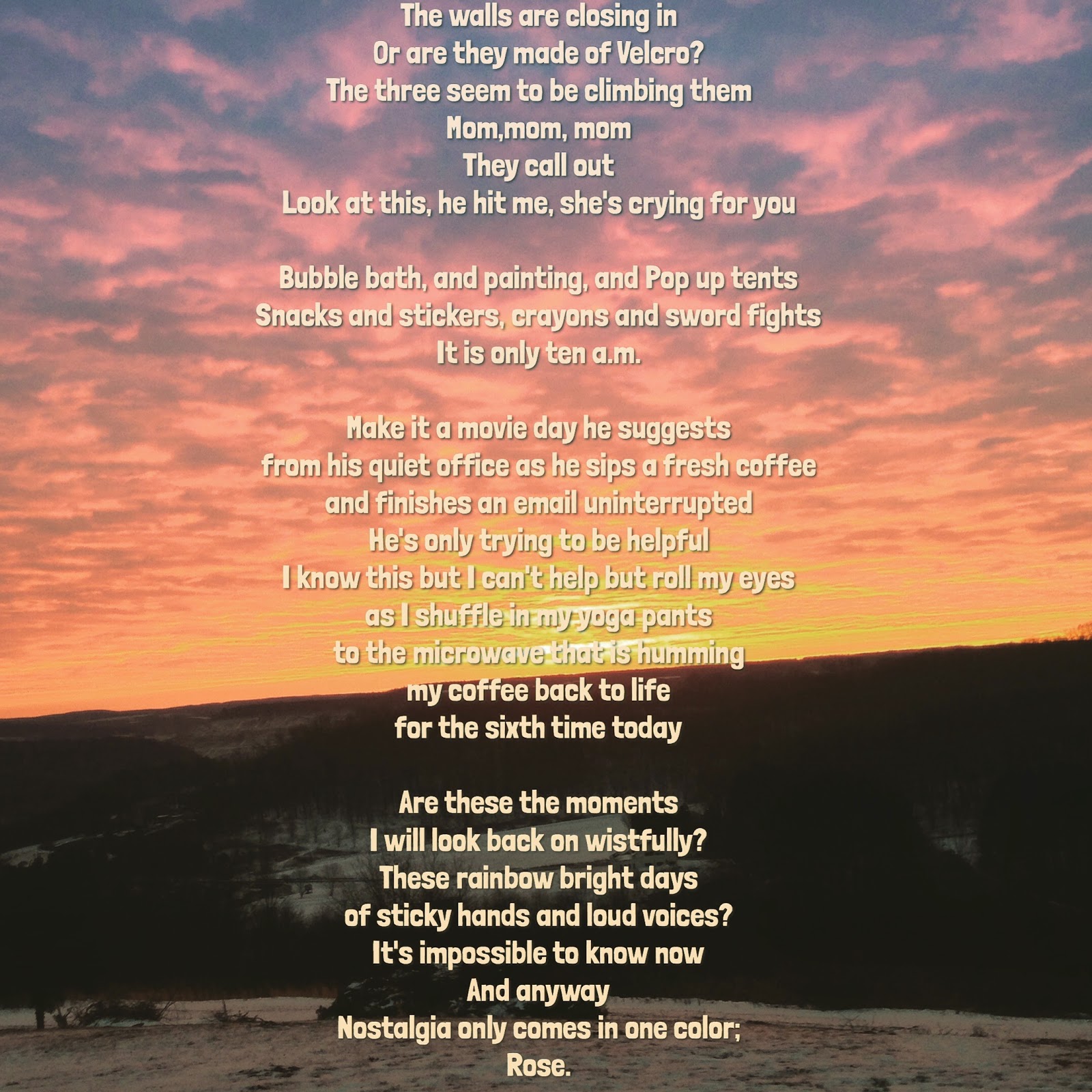 The walls are closing in
Or are they made of Velcro?
The three seem to be climbing them
Mom,mom, mom
They call out
Look at this, he hit me, she's crying for you

Bubble bath, and painting, and Pop up tents
Snacks and stickers, crayons and sword fights
It is only ten a.m.

Make it a movie day he suggests
from his quiet office as he sips a fresh coffee
and finishes an email uninterrupted
He's only trying to be helpful
I know this but I can't help but roll my eyes
as I shuffle in my yoga pants
to the microwave that is humming
my coffee back to life
for the sixth time today

Are these the moments
I will look back on wistfully?
These rainbow bright days
of sticky hands and loud voices?
It's impossible to know now
And anyway
Nostalgia only comes in one color;
Rose.